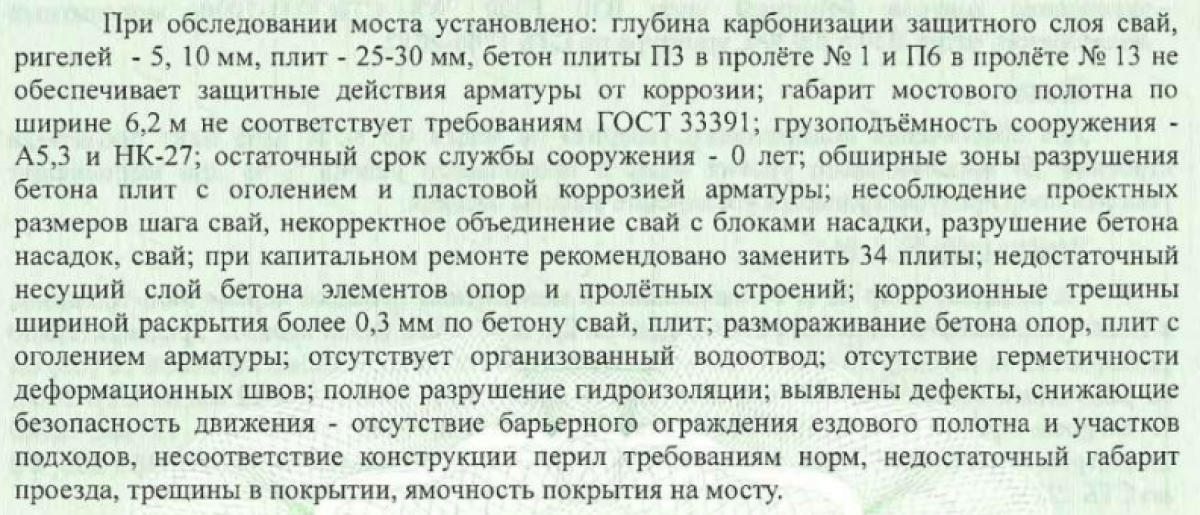 При обследовании моста установлено: глубина карбонизации защитного слоя свай, ригелей - 5, 10 мм, плит - 25-30 мм, бетон плиты П3 в пролёте № 1 и П6 в пролёте № 13 не обеспечивает защитные действия арматуры от коррозии; габарит мостового полотна по ширине 6,2 м не соответствует требованиям ГОСТ 33391; грузоподъёмность сооружения - А5,3 и НК-27; остаточный срок службы сооружения - 0 лет; обширные зоны разрушения бетона плит с оголением и пластовой коррозией арматуры; несоблюдение проектных размеров шага свай, некорректное объединение свай с блоками насадки, разрушение бетона насадок, свай; при капитальном ремонте рекомендовано заменить 34 плиты; недостаточный несущий слой бетона элементов опор и пролётных строений; коррозионные трещины шириной раскрытия более 0,3 мм по бетону свай, плит; размораживание бетона опор, плит с оголением арматуры; отсутствует организованный водоотвод; отсутствие герметичности деформационных швов; полное разрушение гидроизоляции; выявлены дефекты, снижающие безопасность движения - отсутствие барьерного ограждения ездового полотна и участков подходов, несоответствие конструкции перил требованиям норм, недостаточный габарит проезда, трещины в покрытии, ямочность покрытия на мосту.